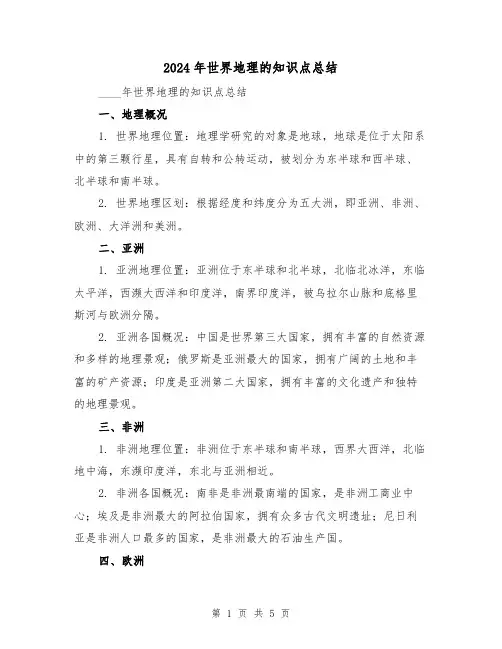 2024年世界地理的知识点总结

____年世界地理的知识点总结

一、地理概况

1. 世界地理位置：地理学研究的对象是地球，地球是位于太阳系中的第三颗行星，具有自转和公转运动，被划分为东半球和西半球、北半球和南半球。

2. 世界地理区划：根据经度和纬度分为五大洲，即亚洲、非洲、欧洲、大洋洲和美洲。

二、亚洲

1. 亚洲地理位置：亚洲位于东半球和北半球，北临北冰洋，东临太平洋，西濒大西洋和印度洋，南界印度洋，被乌拉尔山脉和底格里斯河与欧洲分隔。

2. 亚洲各国概况：中国是世界第三大国家，拥有丰富的自然资源和多样的地理景观；俄罗斯是亚洲最大的国家，拥有广阔的土地和丰富的矿产资源；印度是亚洲第二大国家，拥有丰富的文化遗产和独特的地理景观。

三、非洲

1. 非洲地理位置：非洲位于东半球和南半球，西界大西洋，北临地中海，东濒印度洋，东北与亚洲相近。

2. 非洲各国概况：南非是非洲最南端的国家，是非洲工商业中心；埃及是非洲最大的阿拉伯国家，拥有众多古代文明遗址；尼日利亚是非洲人口最多的国家，是非洲最大的石油生产国。

四、欧洲

第 1 页 共 5 页